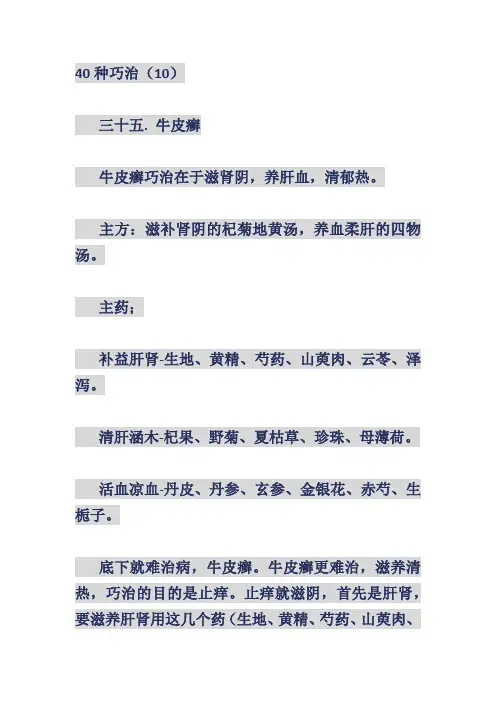 40 种巧治（10）

三十五. 牛皮癣

牛皮癣巧治在于滋肾阴，养肝血，清郁热。

主方：滋补肾阴的杞菊地黄汤，养血柔肝的四物汤。

主药；

补益肝肾-生地、黄精、芍药、山萸肉、云苓、泽泻。

清肝涵木-杞果、野菊、夏枯草、珍珠、母薄荷。

活血凉血-丹皮、丹参、玄参、金银花、赤芍、生栀子。

底下就难治病，牛皮癣。牛皮癣更难治，滋养清热，巧治的目的是止痒。止痒就滋阴，首先是肝肾，要滋养肝肾用这几个药（生地、黄精、芍药、山萸肉、